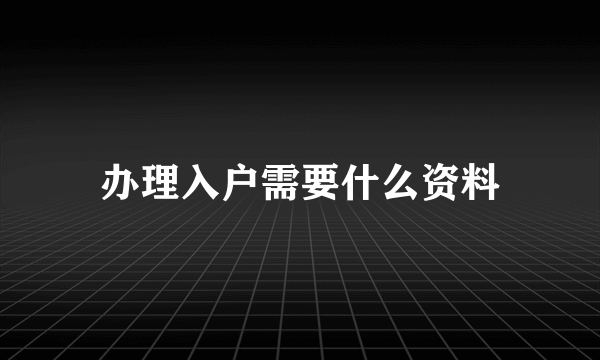 办理入户需要什么资料